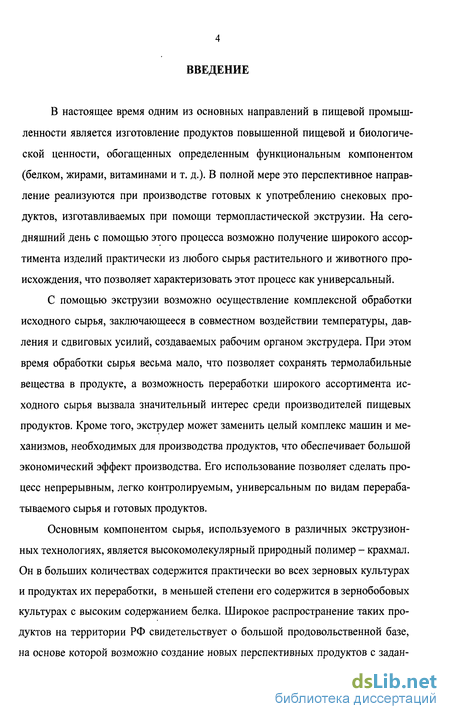 4

ВВЕДЕНИЕ

В настоящее время одним из основных направлений в пищевой промышленности является изготовление продуктов повышенной пищевой и биологической ценности, обогащенных определенным функциональным компонентом (белком, жирами, витаминами и т. д.). В полной мере это перспективное направление реализуются при производстве готовых к употреблению снековых продуктов, изготавливаемых при помощи термопластической экструзии. На сегодняшний день с помощью этого процесса возможно получение широкого ассортимента изделий практически из любого сырья растительного и животного происхождения, что позволяет характеризовать этот процесс как универсальный.

С помощью экструзии возможно осуществление комплексной обработки исходного сырья, заключающееся в совместном воздействии температуры, давления и сдвиговых усилий, создаваемых рабочим органом экструдера. При этом время обработки сырья весьма мало, что позволяет сохранять термолабильные вещества в продукте, а возможность переработки широкого ассортимента исходного сырья вызвала значительный интерес среди производителей пищевых продуктов. Кроме того, экструдер может заменить целый комплекс машин и механизмов, необходимых для производства продуктов, что обеспечивает большой экономический эффект производства. Его использование позволяет сделать процесс непрерывным, легко контролируемым, универсальным по видам перерабатываемого сырья и готовых продуктов.

Основным компонентом сырья, используемого в различных экструзионных технологиях, является высокомолекулярный природный полимер – крахмал. Он в больших количествах содержится практически во всех зерновых культурах и продуктах их переработки, в меньшей степени его содержится в зернобобовых культурах с высоким содержанием белка. Широкое распространение таких продуктов на территории РФ свидетельствует о большой продовольственной базе, на основе которой возможно создание новых перспективных продуктов с задан-

dsLib.net
библиотека диссертаций